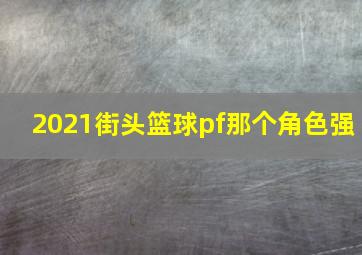 2021街头篮球pf那个角色强